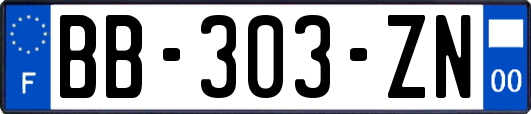 F
BB-303-ZN
00